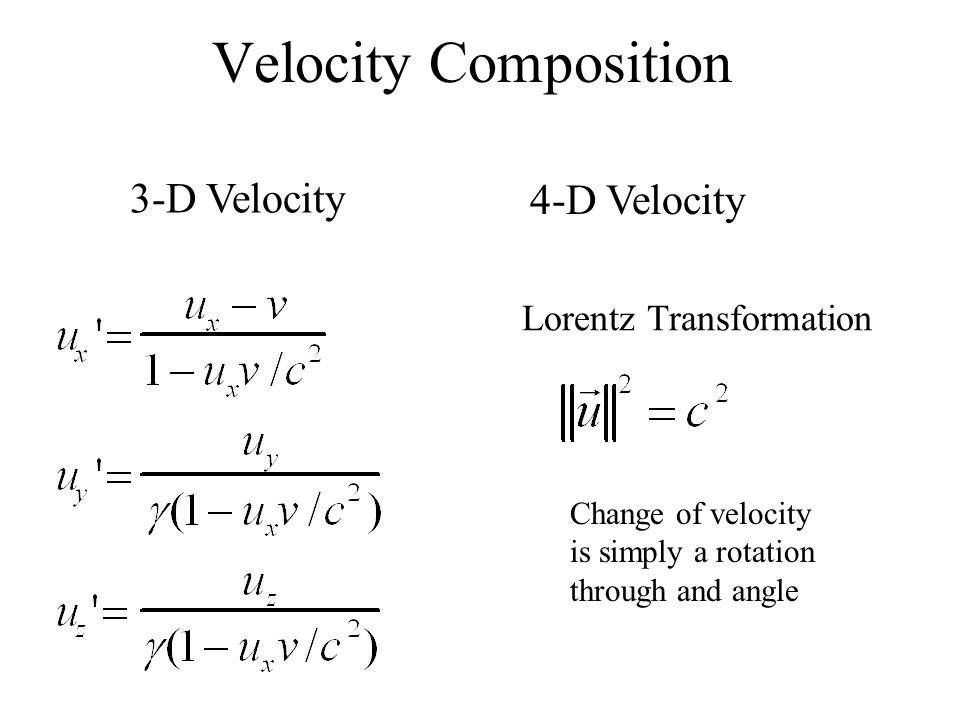 Velocity Composition

3-D Velocity

$u_x' = \frac{u_x - v}{1 - u_x v / c^2}$

$u_y' = \frac{u_y}{\gamma(1 - u_x v / c^2)}$

$u_z' = \frac{u_z}{\gamma(1 - u_x v / c^2)}$

4-D Velocity

Lorentz Transformation

$\|\vec{u}\|^2 = c^2$

Change of velocity is simply a rotation through and angle